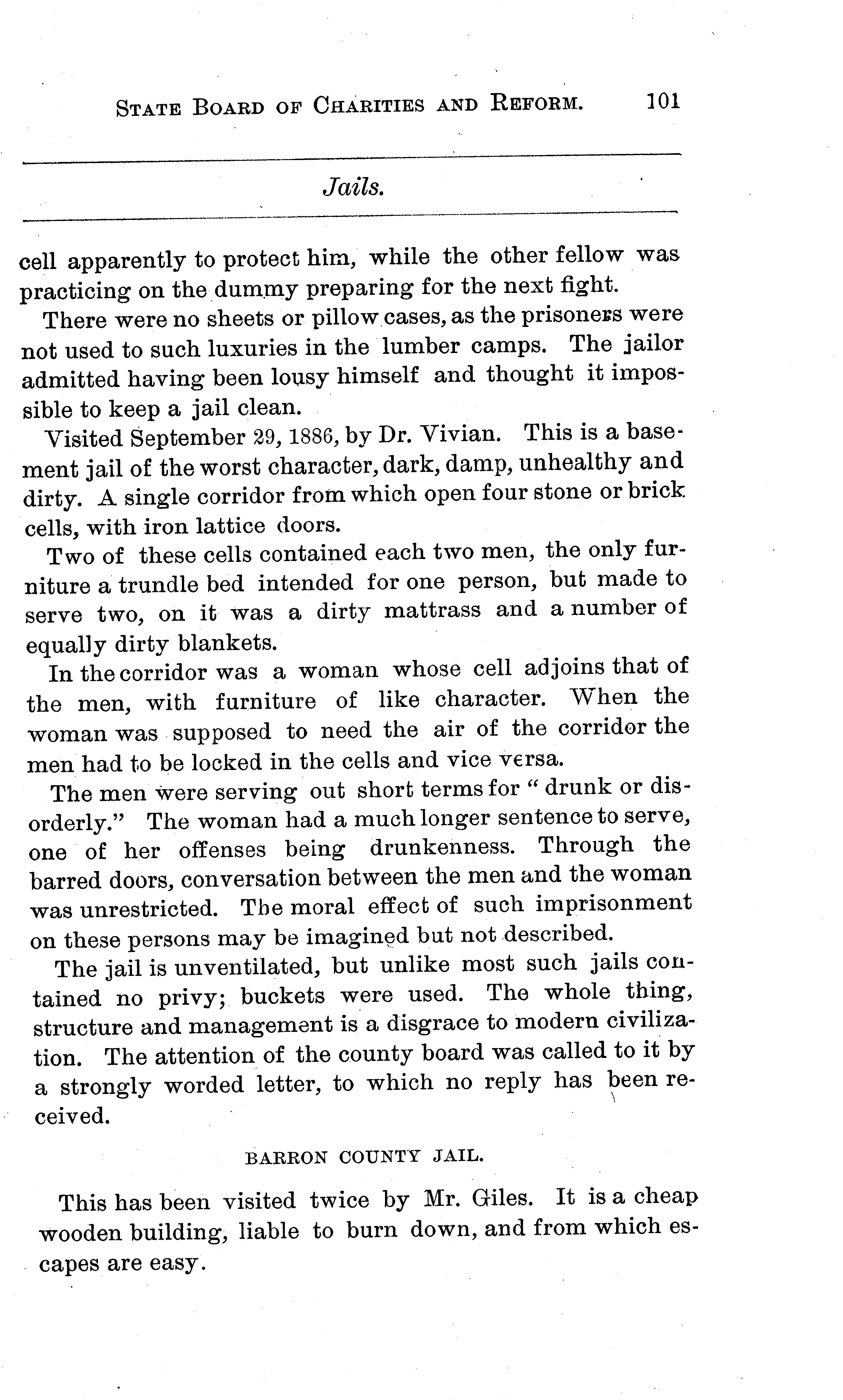 STATE BOARD OF CHARITIES AND REFORM. 101

Jails.

cell apparently to protect him, while the other fellow was practicing on the dummy preparing for the next fight.

There were no sheets or pillow cases, as the prisoners were not used to such luxuries in the lumber camps. The jailor admitted having been lousy himself and thought it impossible to keep a jail clean.

Visited September 29, 1886, by Dr. Vivian. This is a basement jail of the worst character, dark, damp, unhealthy and dirty. A single corridor from which open four stone or brick cells, with iron lattice doors.

Two of these cells contained each two men, the only furniture a trundle bed intended for one person, but made to serve two, on it was a dirty mattrass and a number of equally dirty blankets.

In the corridor was a woman whose cell adjoins that of the men, with furniture of like character. When the woman was supposed to need the air of the corridor the men had to be locked in the cells and vice versa.

The men were serving out short terms for "drunk or disorderly." The woman had a much longer sentence to serve, one of her offenses being drunkenness. Through the barred doors, conversation between the men and the woman was unrestricted. The moral effect of such imprisonment on these persons may be imagined but not described.

The jail is unventilated, but unlike most such jails contained no privy; buckets were used. The whole thing, structure and management is a disgrace to modern civilization. The attention of the county board was called to it by a strongly worded letter, to which no reply has been received.

BARRON COUNTY JAIL.

This has been visited twice by Mr. Giles. It is a cheap wooden building, liable to burn down, and from which escapes are easy.